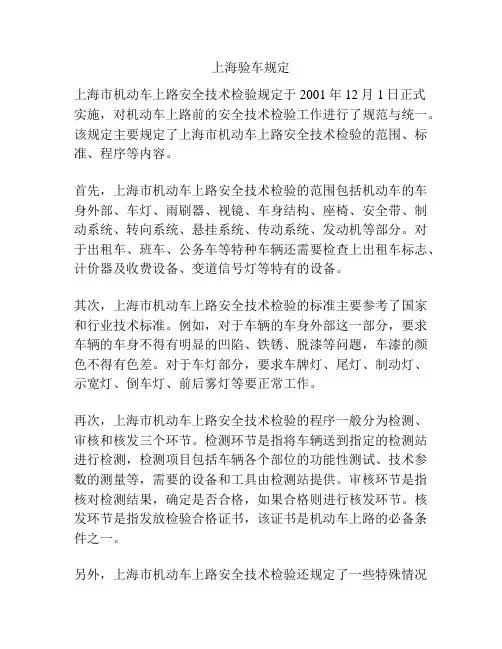 上海验车规定

上海市机动车上路安全技术检验规定于 2001 年 12 月 1 日正式实施，对机动车上路前的安全技术检验工作进行了规范与统一。该规定主要规定了上海市机动车上路安全技术检验的范围、标准、程序等内容。

首先，上海市机动车上路安全技术检验的范围包括机动车的车身外部、车灯、雨刷器、视镜、车身结构、座椅、安全带、制动系统、转向系统、悬挂系统、传动系统、发动机等部分。对于出租车、班车、公务车等特种车辆还需要检查上出租车标志、计价器及收费设备、变道信号灯等特有的设备。

其次，上海市机动车上路安全技术检验的标准主要参考了国家和行业技术标准。例如，对于车辆的车身外部这一部分，要求车辆的车身不得有明显的凹陷、铁锈、脱漆等问题，车漆的颜色不得有色差。对于车灯部分，要求车牌灯、尾灯、制动灯、示宽灯、倒车灯、前后雾灯等要正常工作。

再次，上海市机动车上路安全技术检验的程序一般分为检测、审核和核发三个环节。检测环节是指将车辆送到指定的检测站进行检测，检测项目包括车辆各个部位的功能性测试、技术参数的测量等，需要的设备和工具由检测站提供。审核环节是指核对检测结果，确定是否合格，如果合格则进行核发环节。核发环节是指发放检验合格证书，该证书是机动车上路的必备条件之一。

另外，上海市机动车上路安全技术检验还规定了一些特殊情况